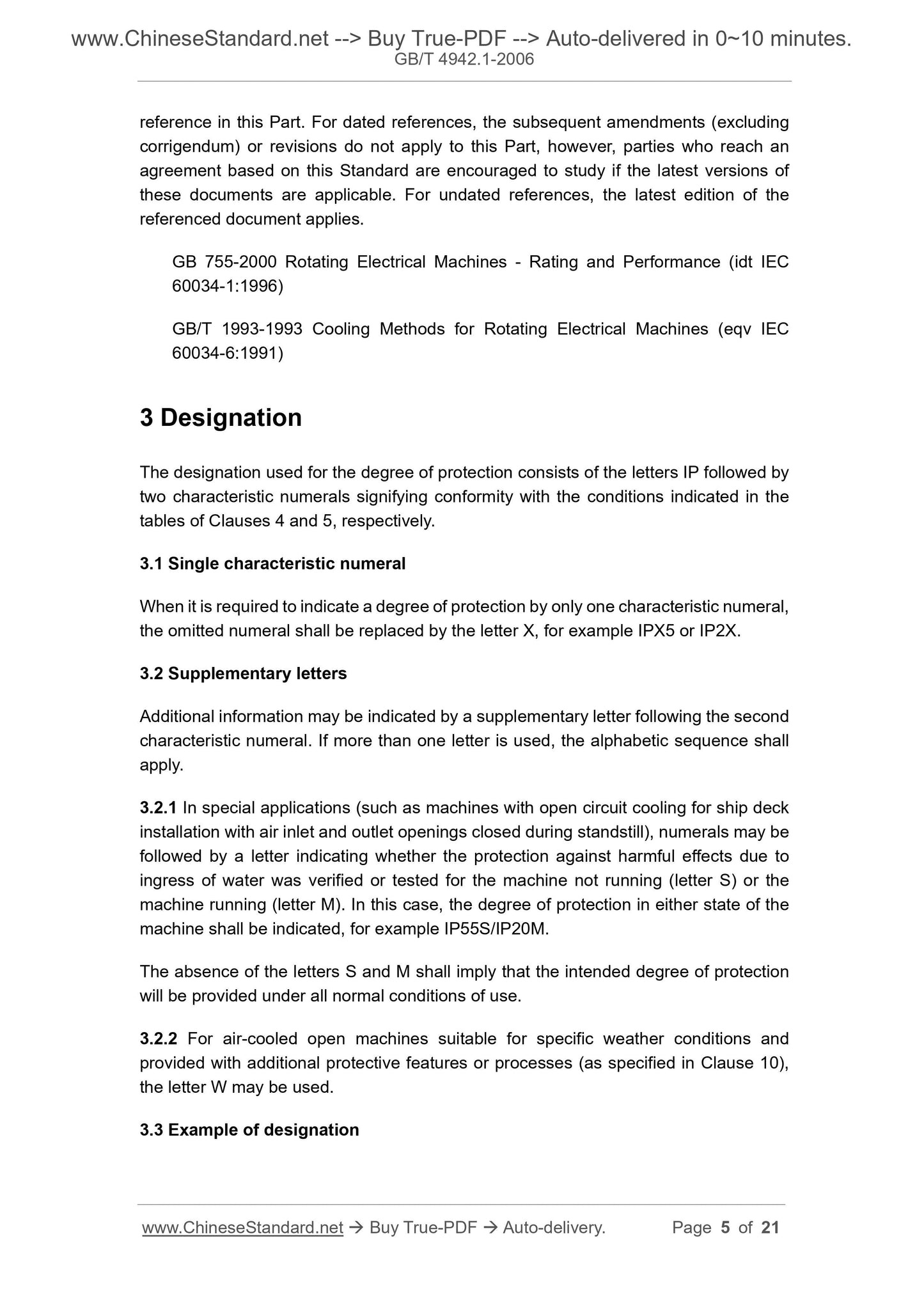 www.ChineseStandard.net --> Buy True-PDF --> Auto-delivered in 0~10 minutes.
GB/T 4942.1-2006

reference in this Part. For dated references, the subsequent amendments (excluding corrigendum) or revisions do not apply to this Part, however, parties who reach an agreement based on this Standard are encouraged to study if the latest versions of these documents are applicable. For undated references, the latest edition of the referenced document applies.

GB 755-2000 Rotating Electrical Machines - Rating and Performance (idt IEC 60034-1:1996)

GB/T 1993-1993 Cooling Methods for Rotating Electrical Machines (eqv IEC 60034-6:1991)

3 Designation

The designation used for the degree of protection consists of the letters IP followed by two characteristic numerals signifying conformity with the conditions indicated in the tables of Clauses 4 and 5, respectively.

3.1 Single characteristic numeral

When it is required to indicate a degree of protection by only one characteristic numeral, the omitted numeral shall be replaced by the letter X, for example IPX5 or IP2X.

3.2 Supplementary letters

Additional information may be indicated by a supplementary letter following the second characteristic numeral. If more than one letter is used, the alphabetic sequence shall apply.

3.2.1 In special applications (such as machines with open circuit cooling for ship deck installation with air inlet and outlet openings closed during standstill), numerals may be followed by a letter indicating whether the protection against harmful effects due to ingress of water was verified or tested for the machine not running (letter S) or the machine running (letter M). In this case, the degree of protection in either state of the machine shall be indicated, for example IP55S/IP20M.

The absence of the letters S and M shall imply that the intended degree of protection will be provided under all normal conditions of use.

3.2.2 For air-cooled open machines suitable for specific weather conditions and provided with additional protective features or processes (as specified in Clause 10), the letter W may be used.

3.3 Example of designation

www.ChineseStandard.net → Buy True-PDF → Auto-delivery. Page 5 of 21